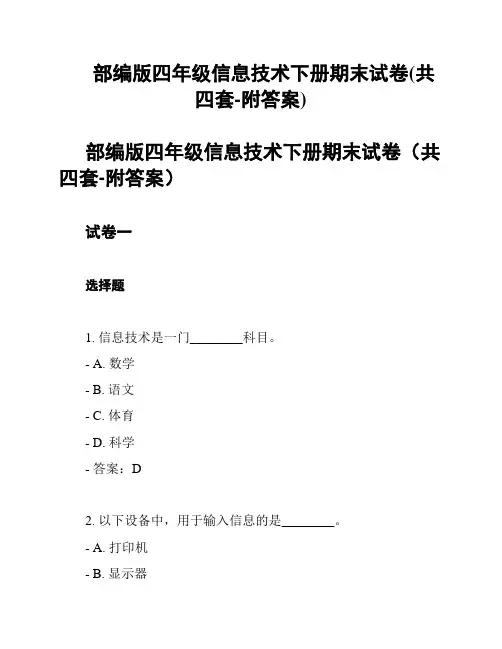 部编版四年级信息技术下册期末试卷(共四套-附答案)

部编版四年级信息技术下册期末试卷（共四套-附答案）

试卷一

选择题

1. 信息技术是一门________科目。

- A. 数学

- B. 语文

- C. 体育

- D. 科学

- 答案：D

2. 以下设备中，用于输入信息的是________。

- A. 打印机

- B. 显示器